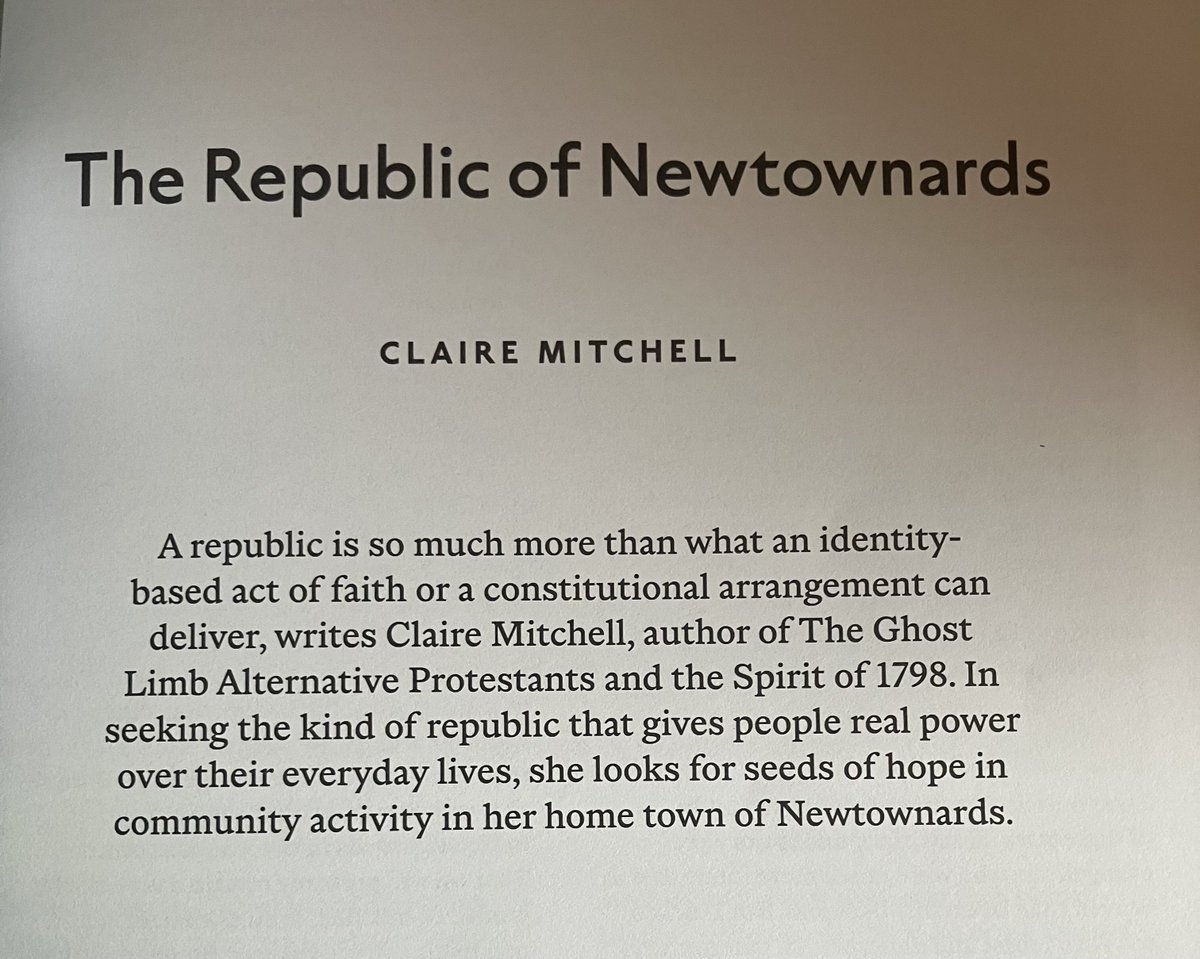 The Republic of Newtownards

CLAIRE MITCHELL

A republic is so much more than what an identity-based act of faith or a constitutional arrangement can deliver, writes Claire Mitchell, author of The Ghost Limb Alternative Protestants and the Spirit of 1798. In seeking the kind of republic that gives people real power over their everyday lives, she looks for seeds of hope in community activity in her home town of Newtownards.